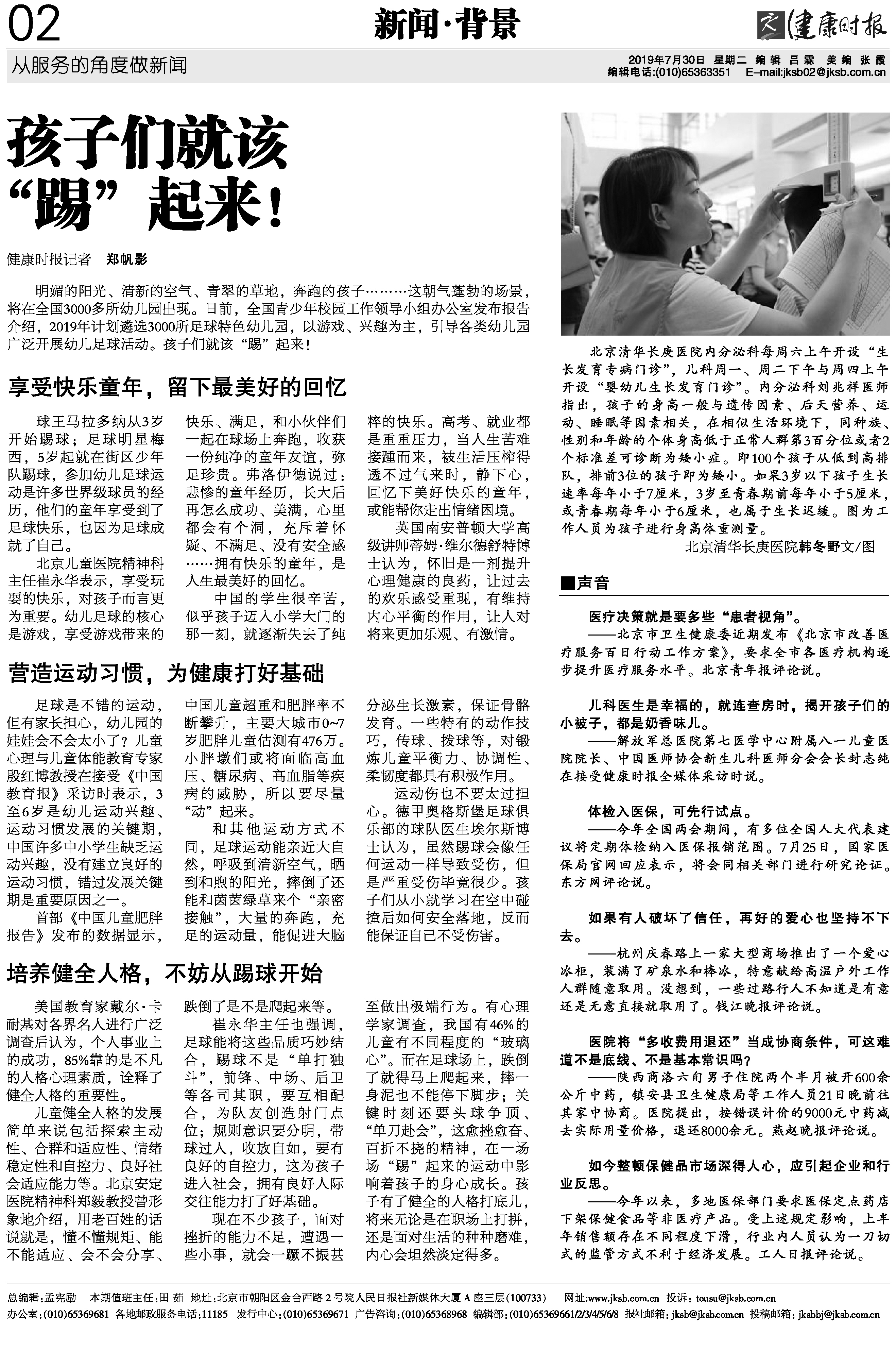 02

新闻·背景

健康时报

从服务的角度做新闻

2019年7月30日 星期二 编辑 吕霖 美编 张霞
编辑电话:(010)65363351 E-mail:jksb02@jksb.com.cn

孩子们就该“踢”起来!

健康时报记者 郑帆影

明媚的阳光、清新的空气、青翠的草地,奔跑的孩子………这朝气蓬勃的场景,将在全国3000多所幼儿园出现。日前,全国青少年校园工作领导小组办公室发布报告介绍,2019年计划遴选3000所足球特色幼儿园,以游戏、兴趣为主,引导各类幼儿园广泛开展幼儿足球活动。孩子们就该“踢”起来!

享受快乐童年,留下最美好的回忆

球王马拉多纳从3岁开始踢球;足球明星梅西,5岁起就在街区少年队踢球,参加幼儿足球运动是许多世界级球员的经历,他们的童年享受到了足球快乐,也因为足球成就了自己。

北京儿童医院精神科主任崔永华表示,享受玩耍的快乐,对孩子而言更为重要。幼儿足球的核心是游戏,享受游戏带来的快乐、满足,和小伙伴们一起在球场上奔跑,收获一份纯净的童年友谊,弥足珍贵。弗洛伊德说过:悲惨的童年经历,长大后再怎么成功、美满,心里都会有个洞,充斥着怀疑、不满足、没有安全感……拥有快乐的童年,是人生最美好的回忆。

中国的学生很辛苦,似乎孩子迈入小学大门的那一刻,就逐渐失去了纯粹的快乐。高考、就业都是重重压力,当人生苦难接踵而来,被生活压榨得透不过气来时,静下心,回忆下美好快乐的童年,或能帮你走出情绪困境。

英国南安普顿大学高级讲师蒂姆·维尔德舒特博士认为,怀旧是一剂提升心理健康的良药,让过去的欢乐感受重现,有维持内心平衡的作用,让人对将来更加乐观、有激情。

营造运动习惯,为健康打好基础

足球是不错的运动,但有家长担心,幼儿园的娃娃会不会太小了?儿童心理与儿童体能教育专家殷红博教授在接受《中国教育报》采访时表示,3至6岁是幼儿运动兴趣、运动习惯发展的关键期,中国许多中小学生缺乏运动兴趣,没有建立良好的运动习惯,错过发展关键期是重要原因之一。

首部《中国儿童肥胖报告》发布的数据显示,中国儿童超重和肥胖率不断攀升,主要大城市0~7岁肥胖儿童估测有476万。小胖墩们或将面临高血压、糖尿病、高血脂等疾病的威胁,所以要尽量“动”起来。

和其他运动方式不同,足球运动能亲近大自然,呼吸到清新空气,晒到和煦的阳光,摔倒了还能和茵茵绿草来个“亲密接触”,大量的奔跑,充足的运动量,能促进大脑分泌生长激素,保证骨骼发育。一些特有的动作技巧,传球、拨球等,对锻炼儿童平衡力、协调性、柔韧度都具有积极作用。

运动伤也不要太过担心。德甲奥格斯堡足球俱乐部的球队医生埃尔斯博士认为,虽然踢球会像任何运动一样导致受伤,但是严重受伤毕竟很少。孩子们从小就学习在空中碰撞后如何安全落地,反而能保证自己不受伤害。

培养健全人格,不妨从踢球开始

美国教育家戴尔·卡耐基对各界名人进行广泛调查后认为,个人事业上的成功,85%靠的是不凡的人格心理素质,诠释了健全人格的重要性。

儿童健全人格的发展简单来说包括探索主动性、合群和适应性、情绪稳定性和自控力、良好社会适应能力等。北京安定医院精神科郑毅教授曾形象地介绍,用老百姓的话说就是,懂不懂规矩、能不能适应、会不会分享、跌倒了是不是爬起来等。

崔永华主任也强调,足球能将这些品质巧妙结合,踢球不是“单打独斗”,前锋、中场、后卫等各司其职,要互相配合,为队友创造射门点位;规则意识要分明,带球过人,收放自如,要有良好的自控力,这为孩子进入社会,拥有良好人际交往能力打了好基础。

现在不少孩子,面对挫折的能力不足,遭遇一些小事,就会一蹶不振甚至做出极端行为。有心理学家调查,我国有46%的儿童有不同程度的“玻璃心”。而在足球场上,跌倒了就得马上爬起来,摔一身泥也不能停下脚步;关键时刻还要头球争顶、“单刀赴会”,这愈挫愈奋、百折不挠的精神,在一场场“踢”起来的运动中影响着孩子的身心成长。孩子有了健全的人格打底儿,将来无论是在职场上打拼,还是面对生活的种种磨难,内心会坦然淡定得多。

北京清华长庚医院内分泌科每周六上午开设“生长发育专病门诊”,儿科周一、周二下午与周四上午开设“婴幼儿生长发育门诊”。内分泌科刘兆祥医师指出,孩子的身高一般与遗传因素、后天营养、运动、睡眠等因素相关,在相似生活环境下,同种族、性别和年龄的个体身高低于正常人群第3百分位或者2个标准差可诊断为矮小症。即100个孩子从低到高排队,排前3位的孩子即为矮小。如果3岁以下孩子生长速率每年小于7厘米,3岁至青春期前每年小于5厘米,或青春期每年小于6厘米,也属于生长迟缓。图为工作人员为孩子进行身高体重测量。

北京清华长庚医院韩冬野文/图

■声音

医疗决策就是要多些“患者视角”。
——北京市卫生健康委近期发布《北京市改善医疗服务百日行动工作方案》,要求全市各医疗机构逐步提升医疗服务水平。北京青年报评论说。

儿科医生是幸福的,就连查房时,揭开孩子们的小被子,都是奶香味儿。
——解放军总医院第七医学中心附属八一儿童医院院长、中国医师协会新生儿科医师分会会长封志纯在接受健康时报全媒体采访时说。

体检入医保,可先行试点。
——今年全国两会期间,有多位全国人大代表建议将定期体检纳入医保报销范围。7月25日,国家医保局官网回应表示,将会同相关部门进行研究论证。东方网评论说。

如果有人破坏了信任,再好的爱心也坚持不下去。
——杭州庆春路上一家大型商场推出了一个爱心冰柜,装满了矿泉水和棒冰,特意献给高温户外工作人群随意取用。没想到,一些过路行人不知道是有意还是无意直接就取用了。钱江晚报评论说。

医院将“多收费用退还”当成协商条件,可这难道不是底线、不是基本常识吗?
——陕西商洛六旬男子住院两个半月被开600余公斤中药,镇安县卫生健康局等工作人员21日晚前往其家中协商。医院提出,按错误计价的9000元中药减去实际用量价格,退还8000余元。燕赵晚报评论说。

如今整顿保健品市场深得人心,应引起企业和行业反思。
——今年以来,多地医保部门要求医保定点药店下架保健食品等非医疗产品。受上述规定影响,上半年销售额存在不同程度下滑,行业内人员认为一刀切式的监管方式不利于经济发展。工人日报评论说。

总编辑:孟宪励 本期值班主任:田茹 地址:北京市朝阳区金台西路2号院人民日报社新媒体大厦A座三层(100733) 网址:www.jksb.com.cn 投诉:tousu@jksb.com.cn
办公室:(010)65369681 各地邮政服务电话:11185 发行中心:(010)65369671 广告咨询:(010)65368968 编辑部:(010)65369661/2/3/4/5/6/8 报社邮箱:jksb@jksb.com.cn 投稿邮箱:jksbbj@jksb.com.cn